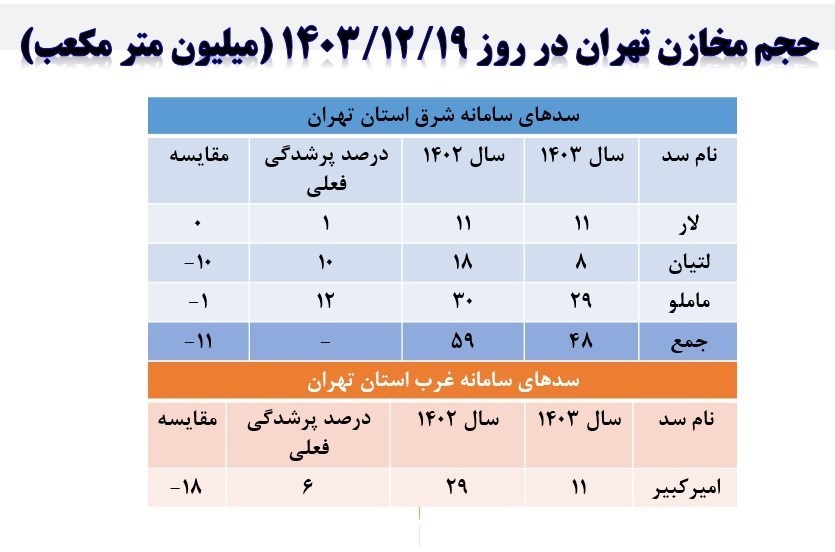 حجم مخازن تهران در روز ۱۴۰۳/۱۲/۱۹ (میلیون متر مکعب)

سدهای سامانه شرق استان تهران

| نام سد | سال ۱۴۰۳ | سال ۱۴۰۲ | درصد پرشدگی فعلی | مقایسه |
|---|---|---|---|---|
| لار | ۱۱ | ۱۱ | ۱ | ۰ |
| لتیان | ۸ | ۱۸ | ۱۰ | -۱۰ |
| ماملو | ۲۹ | ۳۰ | ۱۲ | -۱ |
| جمع | ۴۸ | ۵۹ | - | -۱۱ |

سدهای سامانه غرب استان تهران

| نام سد | سال ۱۴۰۳ | سال ۱۴۰۲ | درصد پرشدگی فعلی | مقایسه |
|---|---|---|---|---|
| امیرکبیر | ۱۱ | ۲۹ | ۶ | -۱۸ |